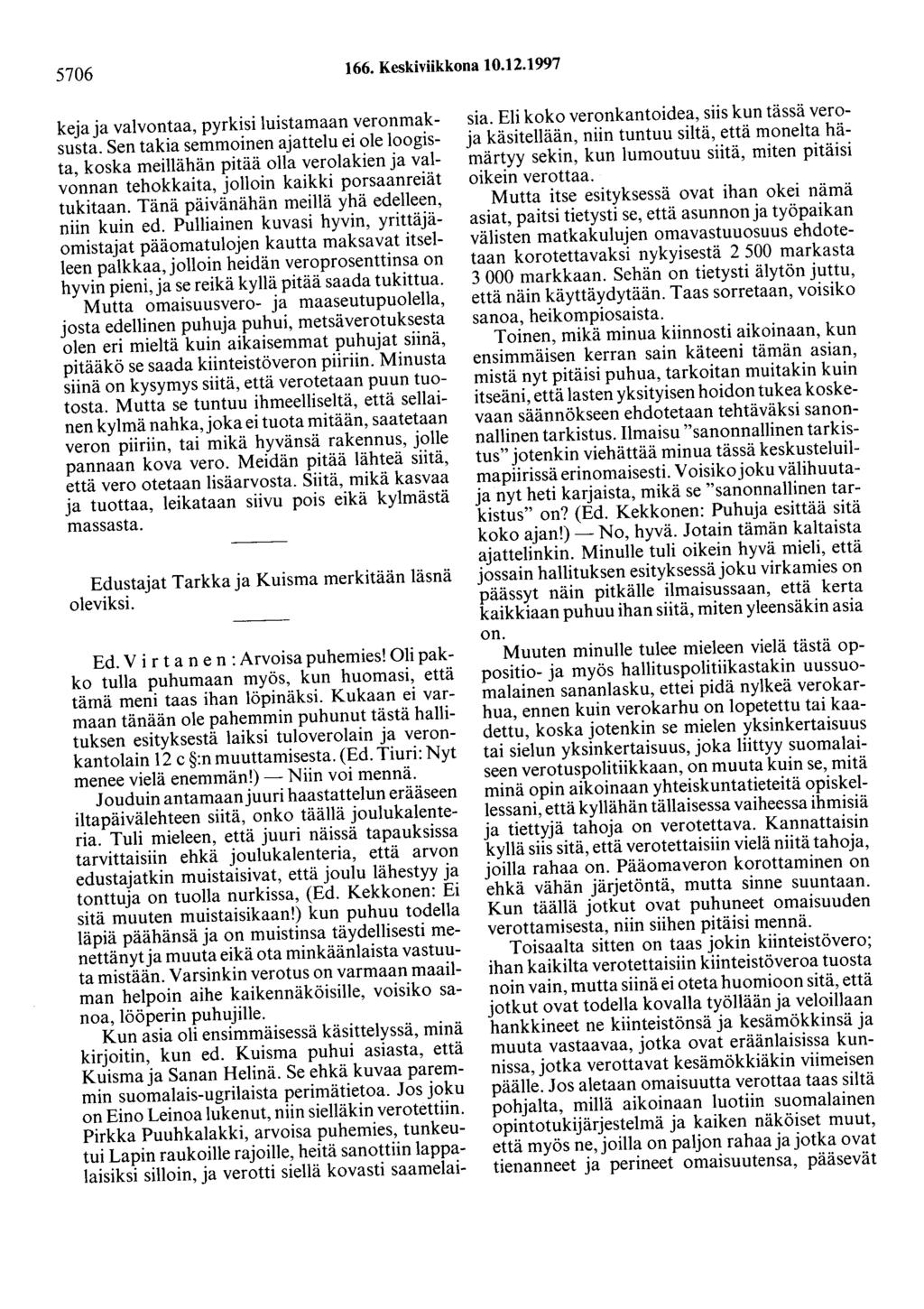 5706 166. Keskiviikkona 10.12.1997

keja ja valvontaa, pyrkisi luistamaan veronmaksusta. Sen takia semmoinen ajattelu ei ole loogista, koska meillähän pitää olla verolakien ja valvonnan tehokkaita, jolloin kaikki porsaanreiät tukitaan. Tänä päivänähän meillä yhä edelleen, niin kuin ed. Pulliainen kuvasi hyvin, yrittäjäomistajat pääomatulojen kautta maksavat itselleen palkkaa, jolloin heidän veroprosenttinsa on hyvin pieni, ja se reikä kyllä pitää saada tukittua.

Mutta omaisuusvero- ja maaseutupuolella, josta edellinen puhuja puhui, metsäverotuksesta olen eri mieltä kuin aikaisemmat puhujat siinä, pitääkö se saada kiinteistöveron piiriin. Minusta siinä on kysymys siitä, että verotetaan puun tuotosta. Mutta se tuntuu ihmeelliseltä, että sellainen kylmä nahka, joka ei tuota mitään, saatetaan veron piiriin, tai mikä hyvänsä rakennus, jolle pannaan kova vero. Meidän pitää lähteä siitä, että vero otetaan lisäarvosta. Siitä, mikä kasvaa ja tuottaa, leikataan siivu pois eikä kylmästä massasta.

Edustajat Tarkka ja Kuisma merkitään läsnä oleviksi.

Ed. V i r t a n e n : Arvoisa puhemies! Oli pakko tulla puhumaan myös, kun huomasi, että tämä meni taas ihan löpinäksi. Kukaan ei varmaan tänään ole pahemmin puhunut tästä hallituksen esityksestä laiksi tuloverolain ja veronkantolain 12 c §:n muuttamisesta. (Ed. Tiuri: Nyt menee vielä enemmän!) — Niin voi mennä.

Jouduin antamaan juuri haastattelun erääseen iltapäivälehteen siitä, onko täällä joulukalenteria. Tuli mieleen, että juuri näissä tapauksissa tarvittaisiin ehkä joulukalenteria, että arvon edustajatkin muistaisivat, että joulu lähestyy ja tonttuja on tuolla nurkissa, (Ed. Kekkonen: Ei sitä muuten muistaisikaan!) kun puhuu todella läpiä päähänsä ja on muistinsa täydellisesti menettänyt ja muuta eikä ota minkäänlaista vastuuta mistään. Varsinkin verotus on varmaan maailman helpoin aihe kaikennäköisille, voisiko sanoa, lööperin puhujille.

Kun asia oli ensimmäisessä käsittelyssä, minä kirjoitin, kun ed. Kuisma puhui asiasta, että Kuisma ja Sanan Helinä. Se ehkä kuvaa paremmin suomalais-ugrilaista perimätietoa. Jos joku on Eino Leinoa lukenut, niin sielläkin verotettiin. Pirkka Puuhkalakki, arvoisa puhemies, tunkeutui Lapin raukoille rajoille, heitä sanottiin lappalaisiksi silloin, ja verotti siellä kovasti saamelaisia. Eli koko veronkantoidea, siis kun tässä veroja käsitellään, niin tuntuu siltä, että monelta hämärtyy sekin, kun lumoutuu siitä, miten pitäisi oikein verottaa.

Mutta itse esityksessä ovat ihan okei nämä asiat, paitsi tietysti se, että asunnon ja työpaikan välisten matkakulujen omavastuuosuus ehdotetaan korotettavaksi nykyisestä 2 500 markasta 3 000 markkaan. Sehän on tietysti älytön juttu, että näin käyttäydytään. Taas sorretaan, voisiko sanoa, heikompiosaista.

Toinen, mikä minua kiinnosti aikoinaan, kun ensimmäisen kerran sain käteeni tämän asian, mistä nyt pitäisi puhua, tarkoitan muitakin kuin itseäni, että lasten yksityisen hoidon tukea koskevaan säännökseen ehdotetaan tehtäväksi sanonnallinen tarkistus. Ilmaisu "sanonnallinen tarkistus" jotenkin viehättää minua tässä keskusteluilmapiirissä erinomaisesti. Voisiko joku välihuutaja nyt heti karjaista, mikä se "sanonnallinen tarkistus" on? (Ed. Kekkonen: Puhuja esittää sitä koko ajan!) — No, hyvä. Jotain tämän kaltaista ajattelinkin. Minulle tuli oikein hyvä mieli, että jossain hallituksen esityksessä joku virkamies on päässyt näin pitkälle ilmaisussaan, että kerta kaikkiaan puhuu ihan siitä, miten yleensäkin asia on.

Muuten minulle tulee mieleen vielä tästä oppositio- ja myös hallituspolitiikastakin uussuomalainen sananlasku, ettei pidä nylkeä verokarhua, ennen kuin verokarhu on lopetettu tai kaadettu, koska jotenkin se mielen yksinkertaisuus tai sielun yksinkertaisuus, joka liittyy suomalaiseen verotuspolitiikkaan, on muuta kuin se, mitä minä opin aikoinaan yhteiskuntatieteitä opiskellessani, että kyllähän tällaisessa vaiheessa ihmisiä ja tiettyjä tahoja on verotettava. Kannattaisin kyllä siis sitä, että verotettaisiin vielä niitä tahoja, joilla rahaa on. Pääomaveron korottaminen on ehkä vähän järjetöntä, mutta sinne suuntaan. Kun täällä jotkut ovat puhuneet omaisuuden verottamisesta, niin siihen pitäisi mennä.

Toisaalta sitten on taas jokin kiinteistövero; ihan kaikilta verotettaisiin kiinteistöveroa tuosta noin vain, mutta siinä ei oteta huomioon sitä, että jotkut ovat todella kovalla työllään ja veloillaan hankkineet ne kiinteistönsä ja kesämökkinsä ja muuta vastaavaa, jotka ovat eräänlaisissa kunnissa, jotka verottavat kesämökkiäkin viimeisen päälle. Jos aletaan omaisuutta verottaa taas siltä pohjalta, millä aikoinaan luotiin suomalainen opintotukijärjestelmä ja kaiken näköiset muut, että myös ne, joilla on paljon rahaa ja jotka ovat tienanneet ja perineet omaisuutensa, pääsevät